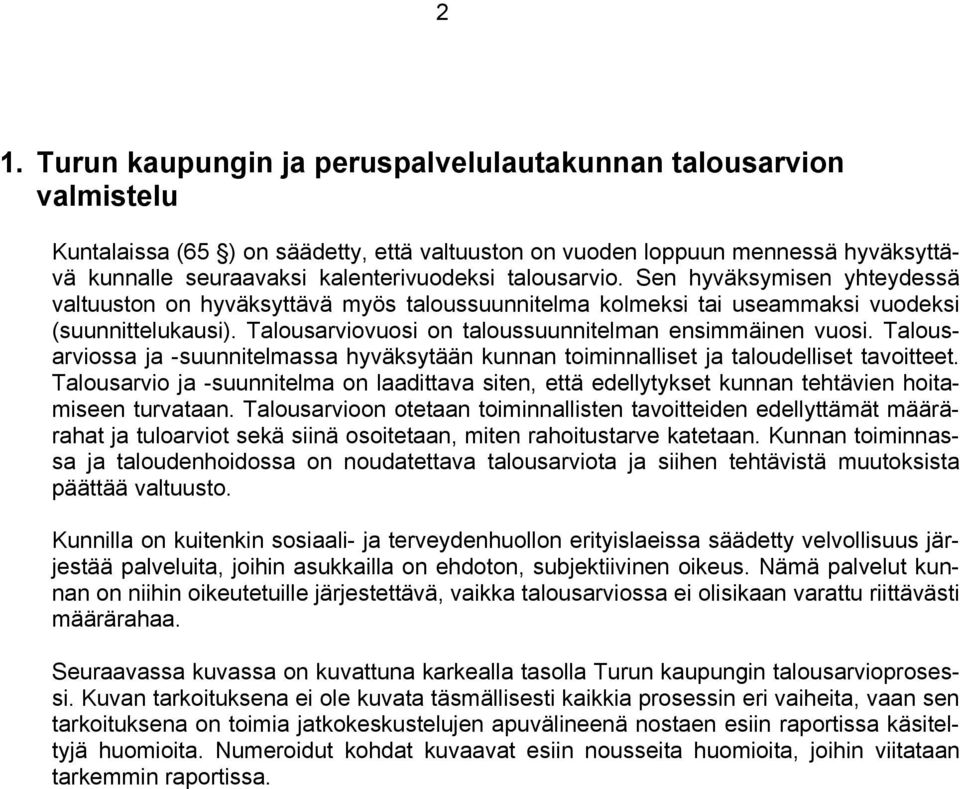 2

1. Turun kaupungin ja peruspalvelulautakunnan talousarvion valmistelu

Kuntalaissa (65 §) on säädetty, että valtuuston on vuoden loppuun mennessä hyväksyttävä kunnalle seuraavaksi kalenterivuodeksi talousarvio. Sen hyväksymisen yhteydessä valtuuston on hyväksyttävä myös taloussuunnitelma kolmeksi tai useammaksi vuodeksi (suunnittelukausi). Talousarviovuosi on taloussuunnitelman ensimmäinen vuosi. Talousarviossa ja -suunnitelmassa hyväksytään kunnan toiminnalliset ja taloudelliset tavoitteet. Talousarvio ja -suunnitelma on laadittava siten, että edellytykset kunnan tehtävien hoitamiseen turvataan. Talousarvioon otetaan toiminnallisten tavoitteiden edellyttämät määrärahat ja tuloarviot sekä siinä osoitetaan, miten rahoitustarve katetaan. Kunnan toiminnassa ja taloudenhoidossa on noudatettava talousarviota ja siihen tehtävistä muutoksista päättää valtuusto.

Kunnilla on kuitenkin sosiaali- ja terveydenhuollon erityislaeissa säädetty velvollisuus järjestää palveluita, joihin asukkailla on ehdoton, subjektiivinen oikeus. Nämä palvelut kunnan on niihin oikeutetuille järjestettävä, vaikka talousarviossa ei olisikaan varattu riittävästi määrärahaa.

Seuraavassa kuvassa on kuvattuna karkealla tasolla Turun kaupungin talousarvioprosessi. Kuvan tarkoituksena ei ole kuvata täsmällisesti kaikkia prosessin eri vaiheita, vaan sen tarkoituksena on toimia jatkokeskustelujen apuvälineenä nostaen esiin raportissa käsiteltyjä huomioita. Numeroidut kohdat kuvaavat esiin nousseita huomioita, joihin viitataan tarkemmin raportissa.